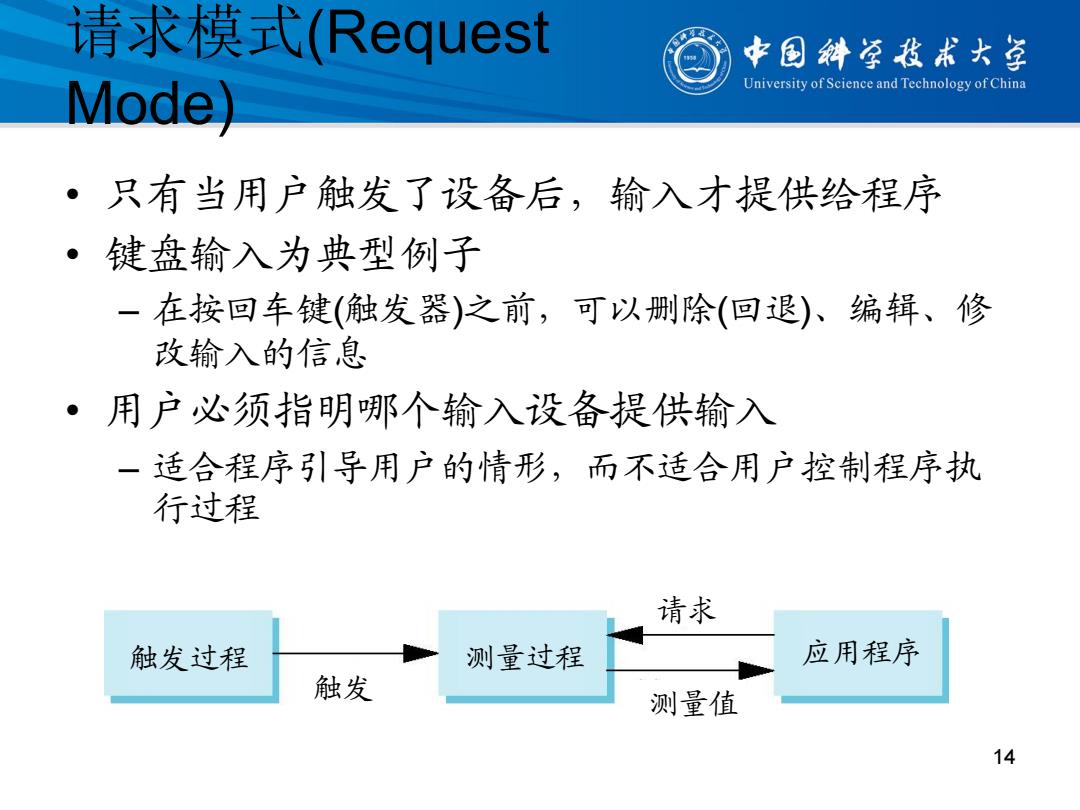 请求模式(Request Mode)

中国科学技术大学
University of Science and Technology of China

• 只有当用户触发了设备后，输入才提供给程序
• 键盘输入为典型例子
– 在按回车键(触发器)之前，可以删除(回退)、编辑、修改输入的信息
• 用户必须指明哪个输入设备提供输入
– 适合程序引导用户的情形，而不适合用户控制程序执行过程

触发过程
触发
测量过程
请求
测量值
应用程序

14